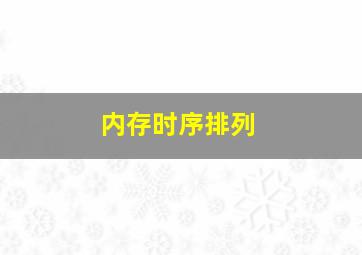 内存时序排列